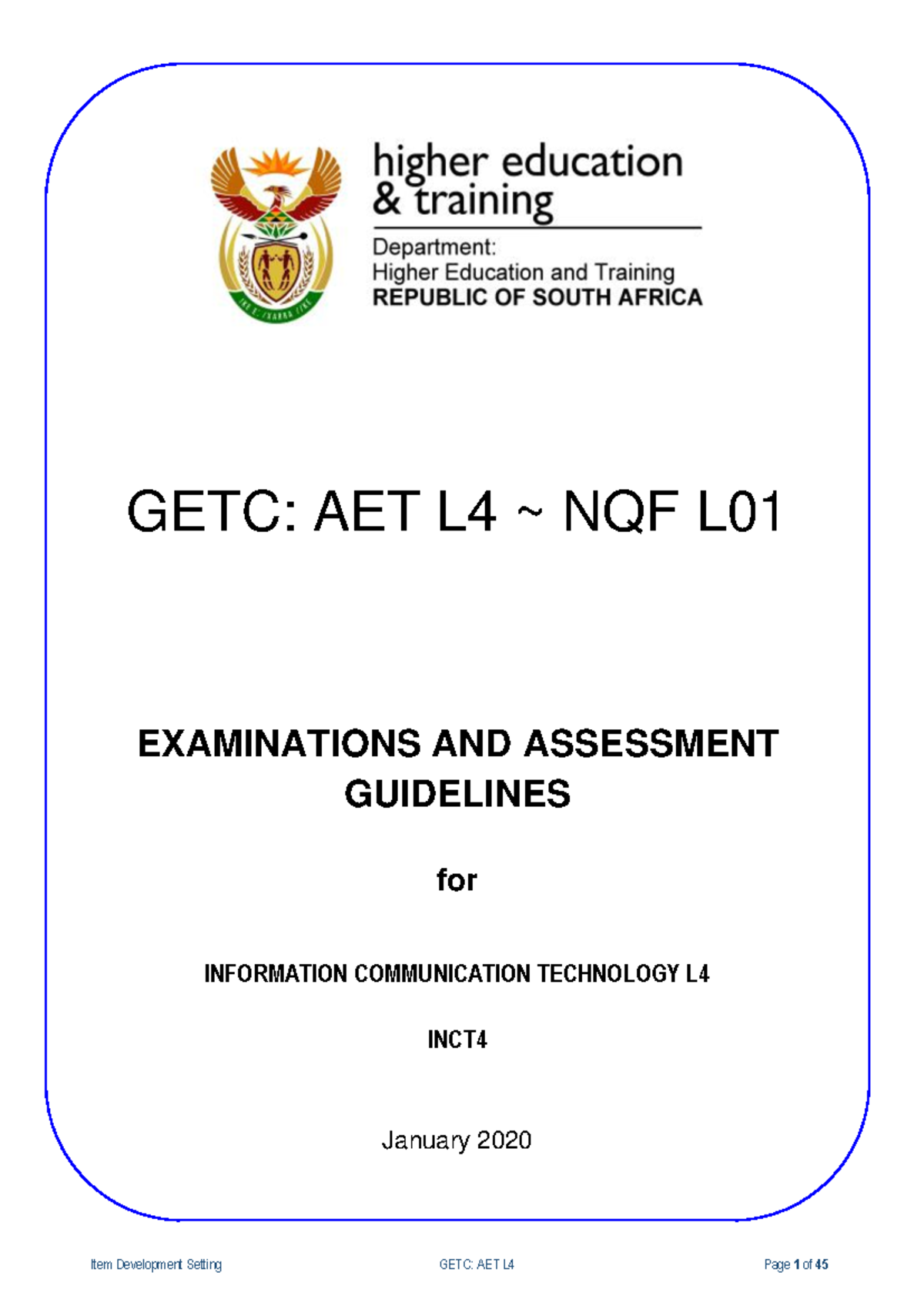 higher education & training

Department:
Higher Education and Training
REPUBLIC OF SOUTH AFRICA

GETC: AET L4 ~ NQF L01

EXAMINATIONS AND ASSESSMENT GUIDELINES

for

INFORMATION COMMUNICATION TECHNOLOGY L4

INCT4

January 2020

Item Development Setting

GETC: AET L4

Page 1 of 45